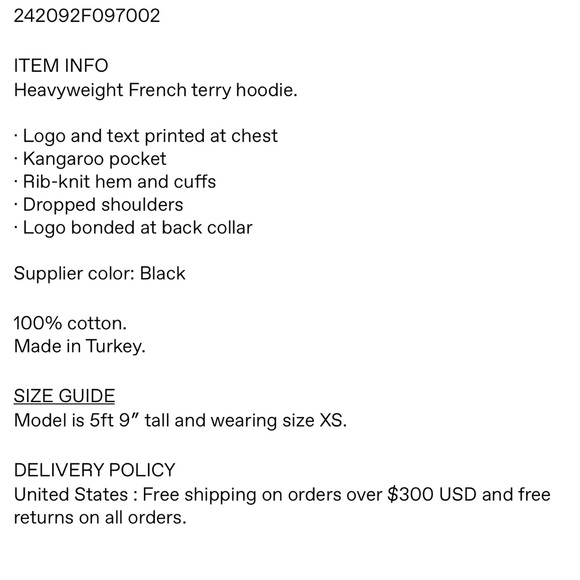 242092F097002

ITEM INFO
Heavyweight French terry hoodie.

· Logo and text printed at chest
· Kangaroo pocket
· Rib-knit hem and cuffs
· Dropped shoulders
· Logo bonded at back collar

Supplier color: Black

100% cotton.
Made in Turkey.

SIZE GUIDE
Model is 5ft 9″ tall and wearing size XS.

DELIVERY POLICY
United States : Free shipping on orders over \$300 USD and free returns on all orders.